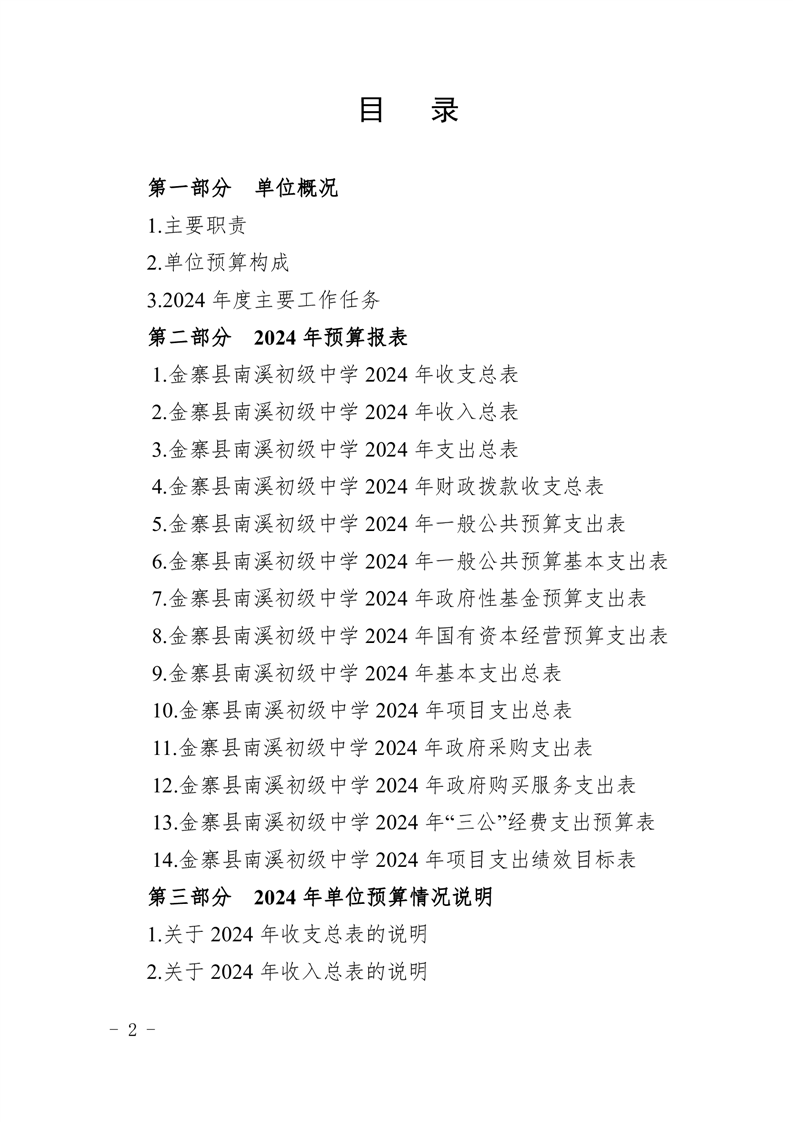 目　录

第一部分　单位概况

1.主要职责

2.单位预算构成

3.2024 年度主要工作任务

第二部分　2024 年预算报表

1.金寨县南溪初级中学 2024 年收支总表

2.金寨县南溪初级中学 2024 年收入总表

3.金寨县南溪初级中学 2024 年支出总表

4.金寨县南溪初级中学 2024 年财政拨款收支总表

5.金寨县南溪初级中学 2024 年一般公共预算支出表

6.金寨县南溪初级中学 2024 年一般公共预算基本支出表

7.金寨县南溪初级中学 2024 年政府性基金预算支出表

8.金寨县南溪初级中学 2024 年国有资本经营预算支出表

9.金寨县南溪初级中学 2024 年基本支出总表

10.金寨县南溪初级中学 2024 年项目支出总表

11.金寨县南溪初级中学 2024 年政府采购支出表

12.金寨县南溪初级中学 2024 年政府购买服务支出表

13.金寨县南溪初级中学 2024 年“三公”经费支出预算表

14.金寨县南溪初级中学 2024 年项目支出绩效目标表

第三部分　2024 年单位预算情况说明

1.关于 2024 年收支总表的说明

2.关于 2024 年收入总表的说明

- 2 -